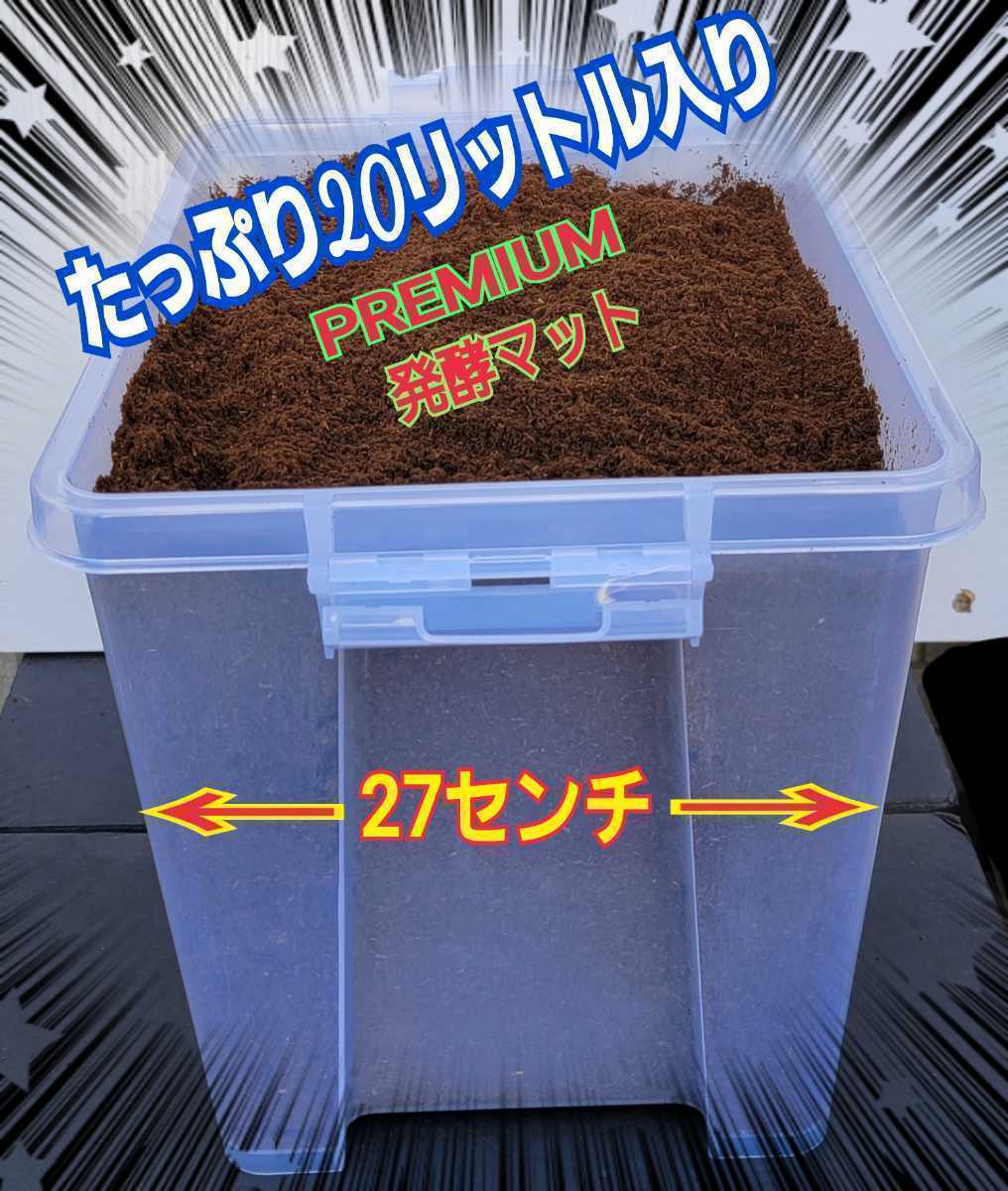 たっぷり20リットル入り

PREMIUM
発酵マット

27センチ